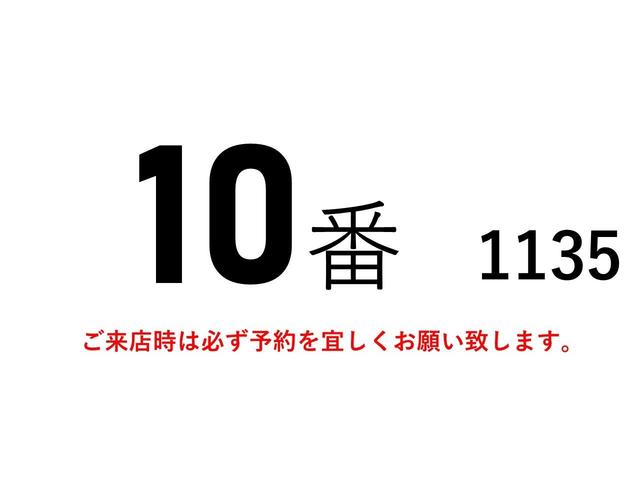 10番 1135

ご来店時は必ず予約を宜しくお願い致します。